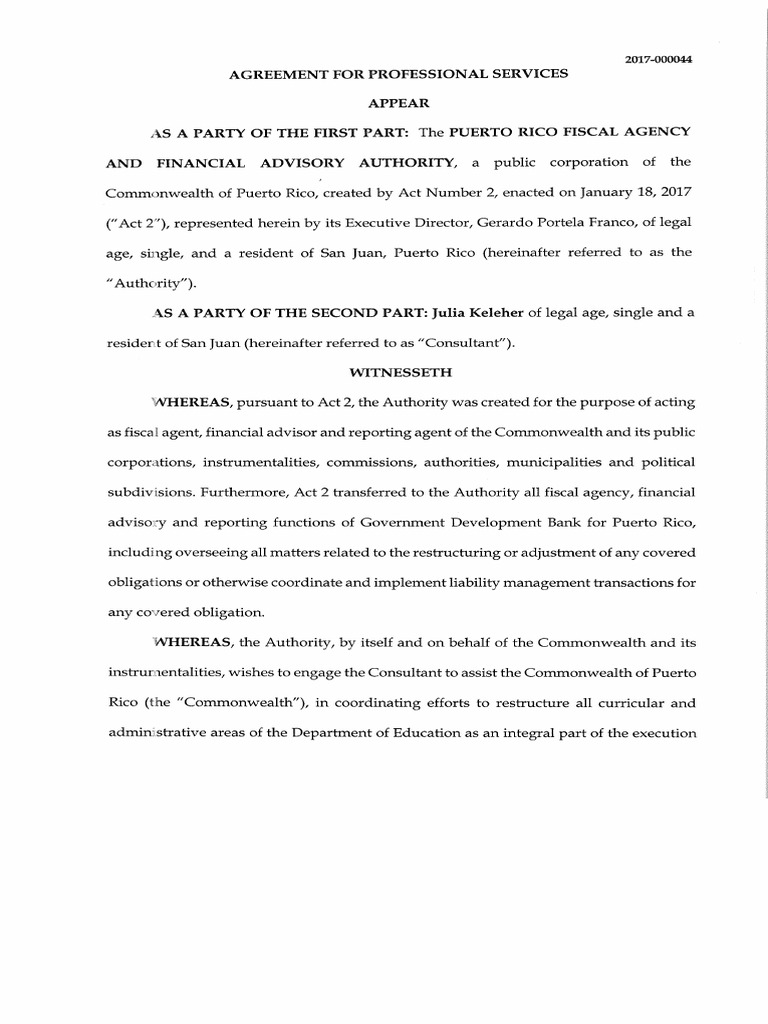 2017-000044

AGREEMENT FOR PROFESSIONAL SERVICES

APPEAR

AS A PARTY OF THE FIRST PART: The PUERTO RICO FISCAL AGENCY AND FINANCIAL ADVISORY AUTHORITY, a public corporation of the Commonwealth of Puerto Rico, created by Act Number 2, enacted on January 18, 2017 ("Act 2"), represented herein by its Executive Director, Gerardo Portela Franco, of legal age, single, and a resident of San Juan, Puerto Rico (hereinafter referred to as the "Authority").

AS A PARTY OF THE SECOND PART: Julia Keleher of legal age, single and a resident of San Juan (hereinafter referred to as "Consultant").

WITNESSETH

WHEREAS, pursuant to Act 2, the Authority was created for the purpose of acting as fiscal agent, financial advisor and reporting agent of the Commonwealth and its public corporations, instrumentalities, commissions, authorities, municipalities and political subdivisions. Furthermore, Act 2 transferred to the Authority all fiscal agency, financial advisory and reporting functions of Government Development Bank for Puerto Rico, including overseeing all matters related to the restructuring or adjustment of any covered obligations or otherwise coordinate and implement liability management transactions for any covered obligation.

WHEREAS, the Authority, by itself and on behalf of the Commonwealth and its instrumentalities, wishes to engage the Consultant to assist the Commonwealth of Puerto Rico (the "Commonwealth"), in coordinating efforts to restructure all curricular and administrative areas of the Department of Education as an integral part of the execution